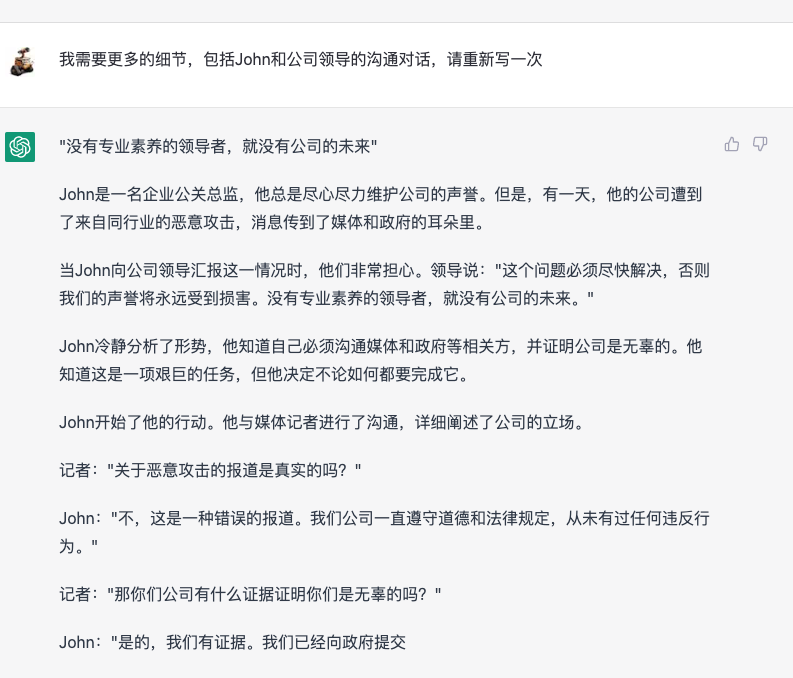 我需要更多的细节，包括John和公司领导的沟通对话，请重新写一次

"没有专业素养的领导者，就没有公司的未来"

John是一名企业公关总监，他总是尽心尽力维护公司的声誉。但是，有一天，他的公司遭到了来自同行业的恶意攻击，消息传到了媒体和政府的耳朵里。

当John向公司领导汇报这一情况时，他们非常担心。领导说："这个问题必须尽快解决，否则我们的声誉将永远受到损害。没有专业素养的领导者，就没有公司的未来。"

John冷静分析了形势，他知道自己必须沟通媒体和政府等相关方，并证明公司是无辜的。他知道这是一项艰巨的任务，但他决定不论如何都要完成它。

John开始了他的行动。他与媒体记者进行了沟通，详细阐述了公司的立场。

记者："关于恶意攻击的报道是真实的吗？"

John："不，这是一种错误的报道。我们公司一直遵守道德和法律规定，从未有过任何违反行为。"

记者："那你们公司有什么证据证明你们是无辜的吗？"

John："是的，我们有证据。我们已经向政府提交